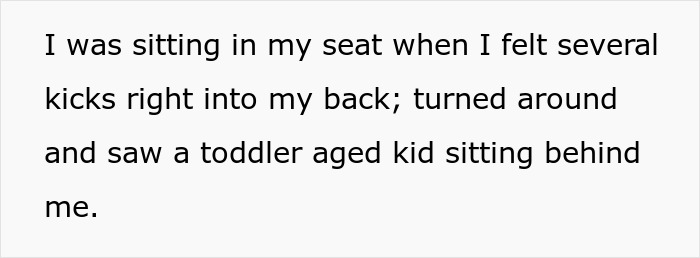 I was sitting in my seat when I felt several kicks right into my back; turned around and saw a toddler aged kid sitting behind me.